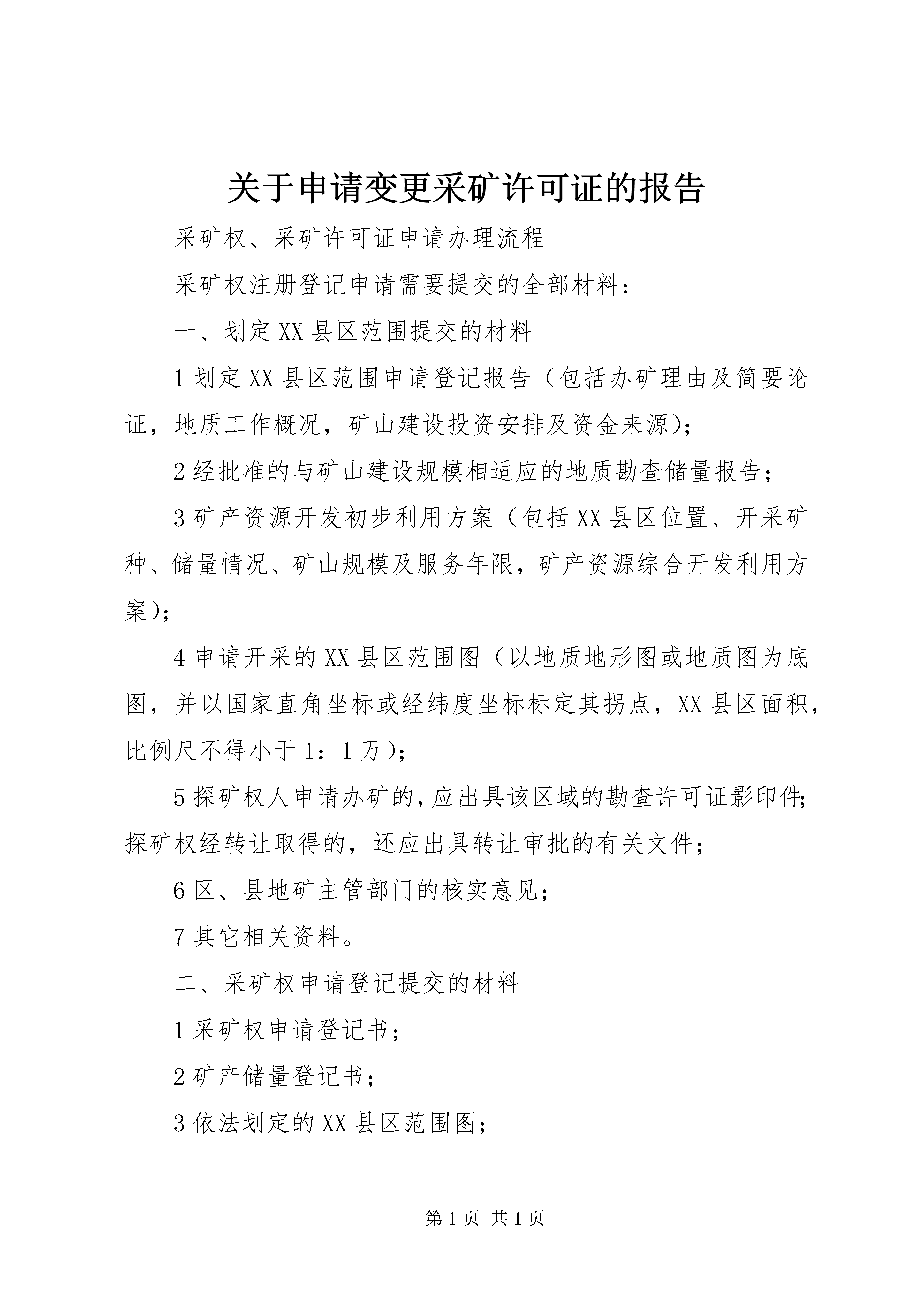 关于申请变更采矿许可证的报告

采矿权、采矿许可证申请办理流程

采矿权注册登记申请需要提交的全部材料：

一、划定XX县区范围提交的材料

1划定XX县区范围申请登记报告（包括办矿理由及简要论证，地质工作概况，矿山建设投资安排及资金来源）；

2经批准的与矿山建设规模相适应的地质勘查储量报告；

3矿产资源开发初步利用方案（包括XX县区位置、开采矿种、储量情况、矿山规模及服务年限，矿产资源综合开发利用方案）；

4申请开采的XX县区范围图（以地质地形图或地质图为底图，并以国家直角坐标或经纬度坐标标定其拐点，XX县区面积，比例尺不得小于1：1万）；

5探矿权人申请办矿的，应出具该区域的勘查许可证影印件；探矿权经转让取得的，还应出具转让审批的有关文件；

6区、县地矿主管部门的核实意见；

7其它相关资料。

二、采矿权申请登记提交的材料

1采矿权申请登记书；

2矿产储量登记书；

3依法划定的XX县区范围图；

第1页 共1页